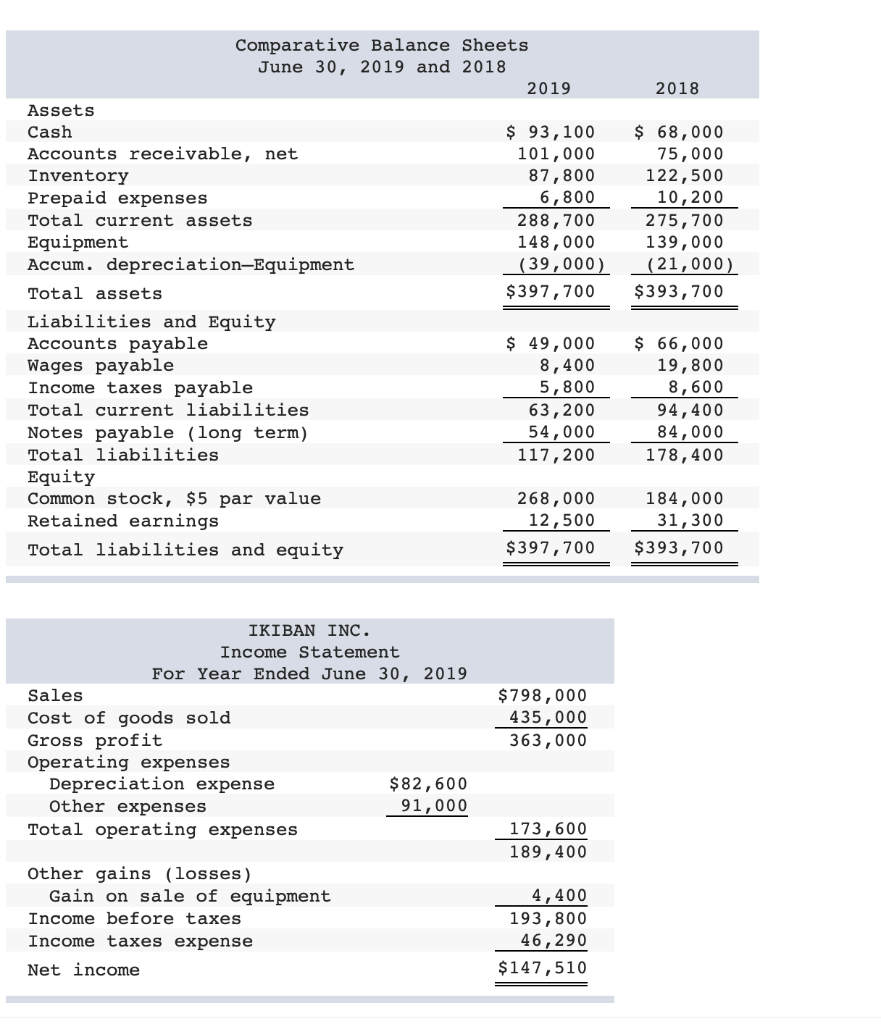 Comparative Balance Sheets
June 30, 2019 and 2018

| | 2019 | 2018 |
|---|---|---|
| Assets | | |
| Cash | \$ 93,100 | \$ 68,000 |
| Accounts receivable, net | 101,000 | 75,000 |
| Inventory | 87,800 | 122,500 |
| Prepaid expenses | 6,800 | 10,200 |
| Total current assets | 288,700 | 275,700 |
| Equipment | 148,000 | 139,000 |
| Accum. depreciation—Equipment | (39,000) | (21,000) |
| Total assets | \$397,700 | \$393,700 |
| Liabilities and Equity | | |
| Accounts payable | \$ 49,000 | \$ 66,000 |
| Wages payable | 8,400 | 19,800 |
| Income taxes payable | 5,800 | 8,600 |
| Total current liabilities | 63,200 | 94,400 |
| Notes payable (long term) | 54,000 | 84,000 |
| Total liabilities | 117,200 | 178,400 |
| Equity | | |
| Common stock, \$5 par value | 268,000 | 184,000 |
| Retained earnings | 12,500 | 31,300 |
| Total liabilities and equity | \$397,700 | \$393,700 |

IKIBAN INC.
Income Statement
For Year Ended June 30, 2019

| | | |
|---|---|---|
| Sales | | \$798,000 |
| Cost of goods sold | | 435,000 |
| Gross profit | | 363,000 |
| Operating expenses | | |
| Depreciation expense | \$82,600 | |
| Other expenses | 91,000 | |
| Total operating expenses | | 173,600 |
| | | 189,400 |
| Other gains (losses) | | |
| Gain on sale of equipment | | 4,400 |
| Income before taxes | | 193,800 |
| Income taxes expense | | 46,290 |
| Net income | | \$147,510 |